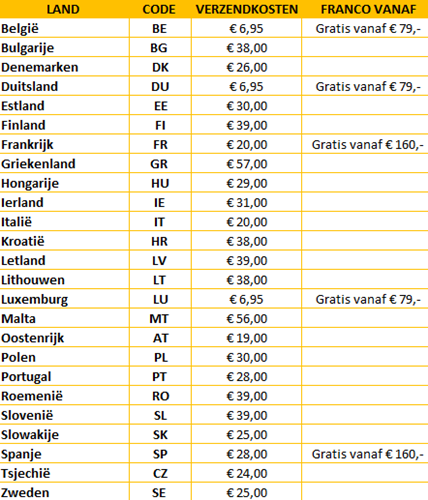 | LAND | CODE | VERZENDKOSTEN | FRANCO VANAF |
|---|---|---|---|
| België | BE | € 6,95 | Gratis vanaf € 79,- |
| Bulgarije | BG | € 38,00 | |
| Denemarken | DK | € 26,00 | |
| Duitsland | DU | € 6,95 | Gratis vanaf € 79,- |
| Estland | EE | € 30,00 | |
| Finland | FI | € 39,00 | |
| Frankrijk | FR | € 20,00 | Gratis vanaf € 160,- |
| Griekenland | GR | € 57,00 | |
| Hongarije | HU | € 29,00 | |
| Ierland | IE | € 31,00 | |
| Italië | IT | € 20,00 | |
| Kroatië | HR | € 38,00 | |
| Letland | LV | € 39,00 | |
| Lithouwen | LT | € 38,00 | |
| Luxemburg | LU | € 6,95 | Gratis vanaf € 79,- |
| Malta | MT | € 56,00 | |
| Oostenrijk | AT | € 19,00 | |
| Polen | PL | € 30,00 | |
| Portugal | PT | € 28,00 | |
| Roemenië | RO | € 39,00 | |
| Slovenië | SL | € 39,00 | |
| Slowakije | SK | € 25,00 | |
| Spanje | SP | € 28,00 | Gratis vanaf € 160,- |
| Tsjechië | CZ | € 24,00 | |
| Zweden | SE | € 25,00 | |